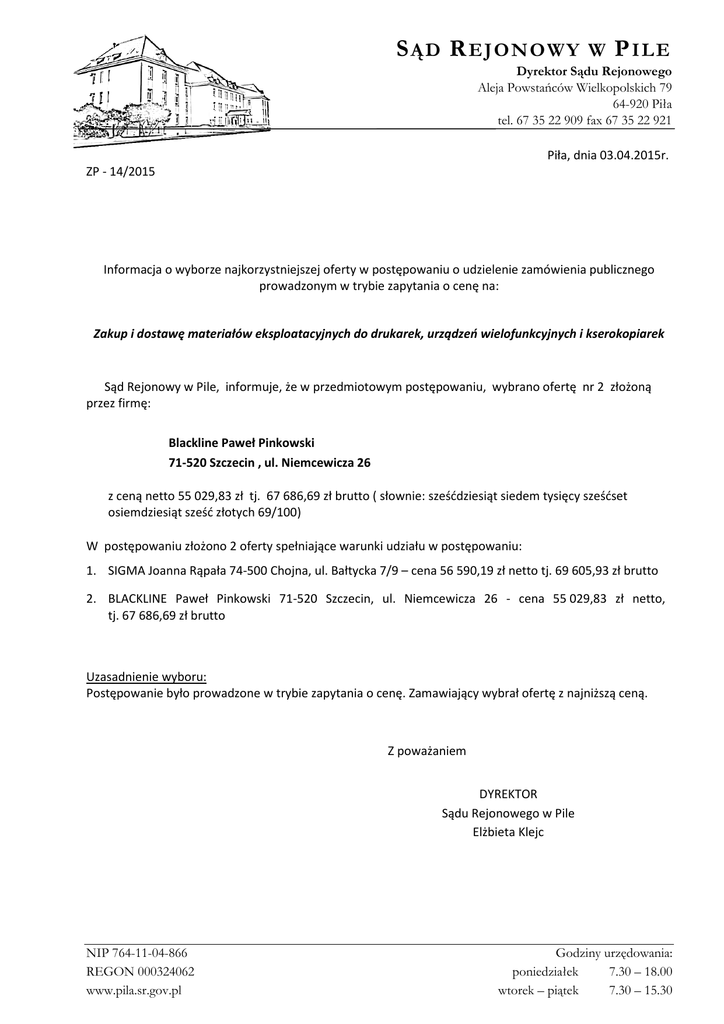 SĄD REJONOWY W PILE
Dyrektor Sądu Rejonowego
Aleja Powstańców Wielkopolskich 79
64-920 Piła
tel. 67 35 22 909 fax 67 35 22 921

Piła, dnia 03.04.2015r.

ZP - 14/2015

Informacja o wyborze najkorzystniejszej oferty w postępowaniu o udzielenie zamówienia publicznego prowadzonym w trybie zapytania o cenę na:

Zakup i dostawę materiałów eksploatacyjnych do drukarek, urządzeń wielofunkcyjnych i kserokopiarek

Sąd Rejonowy w Pile, informuje, że w przedmiotowym postępowaniu, wybrano ofertę nr 2 złożoną przez firmę:

Blackline Paweł Pinkowski
71-520 Szczecin , ul. Niemcewicza 26

z ceną netto 55 029,83 zł tj. 67 686,69 zł brutto ( słownie: sześćdziesiąt siedem tysięcy sześćset osiemdziesiąt sześć złotych 69/100)

W postępowaniu złożono 2 oferty spełniające warunki udziału w postępowaniu:

1. SIGMA Joanna Rąpała 74-500 Chojna, ul. Bałtycka 7/9 – cena 56 590,19 zł netto tj. 69 605,93 zł brutto

2. BLACKLINE Paweł Pinkowski 71-520 Szczecin, ul. Niemcewicza 26 - cena 55 029,83 zł netto, tj. 67 686,69 zł brutto

Uzasadnienie wyboru:
Postępowanie było prowadzone w trybie zapytania o cenę. Zamawiający wybrał ofertę z najniższą ceną.

Z poważaniem

DYREKTOR
Sądu Rejonowego w Pile
Elżbieta Klejc

NIP 764-11-04-866
REGON 000324062
www.pila.sr.gov.pl

Godziny urzędowania:
poniedziałek 7.30 – 18.00
wtorek – piątek 7.30 – 15.30